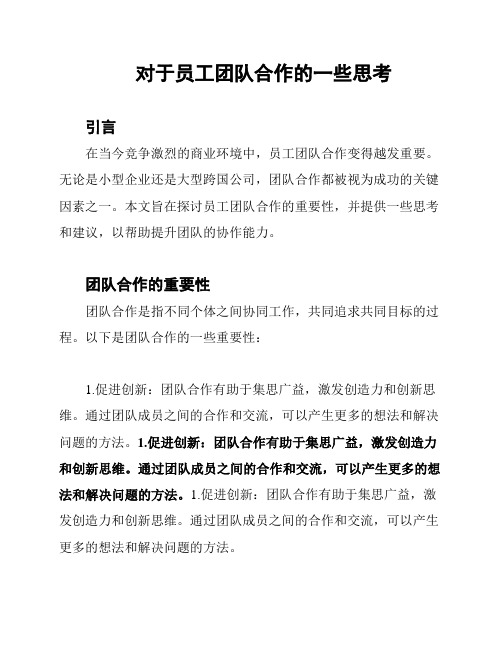 对于员工团队合作的一些思考

引言

在当今竞争激烈的商业环境中，员工团队合作变得越发重要。无论是小型企业还是大型跨国公司，团队合作都被视为成功的关键因素之一。本文旨在探讨员工团队合作的重要性，并提供一些思考和建议，以帮助提升团队的协作能力。

团队合作的重要性

团队合作是指不同个体之间协同工作，共同追求共同目标的过程。以下是团队合作的一些重要性：

1.促进创新：团队合作有助于集思广益，激发创造力和创新思维。通过团队成员之间的合作和交流，可以产生更多的想法和解决问题的方法。1.促进创新：团队合作有助于集思广益，激发创造力和创新思维。通过团队成员之间的合作和交流，可以产生更多的想法和解决问题的方法。1.促进创新：团队合作有助于集思广益，激发创造力和创新思维。通过团队成员之间的合作和交流，可以产生更多的想法和解决问题的方法。